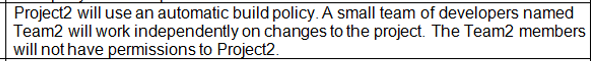 Project2 will use an automatic build policy. A small team of developers named Team2 will work independently on changes to the project. The Team2 members will not have permissions to Project2.